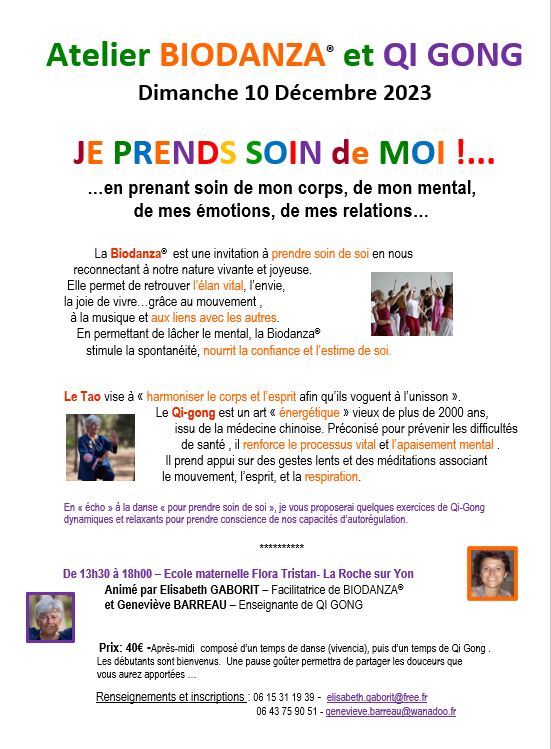 Atelier BIODANZA® et QI GONG

Dimanche 10 Décembre 2023

JE PRENDS SOIN de MOI !...

...en prenant soin de mon corps, de mon mental, de mes émotions, de mes relations...

La Biodanza® est une invitation à prendre soin de soi en nous reconnectant à notre nature vivante et joyeuse. Elle permet de retrouver l'élan vital, l'envie, la joie de vivre...grâce au mouvement , à la musique et aux liens avec les autres. En permettant de lâcher le mental, la Biodanza® stimule la spontanéité, nourrit la confiance et l'estime de soi.

Le Tao vise à « harmoniser le corps et l'esprit afin qu'ils voguent à l'unisson ». Le Qi-gong est un art « énergétique » vieux de plus de 2000 ans, issu de la médecine chinoise. Préconisé pour prévenir les difficultés de santé , il renforce le processus vital et l'apaisement mental . Il prend appui sur des gestes lents et des méditations associant le mouvement, l'esprit, et la respiration.

En « écho » à la danse « pour prendre soin de soi », je vous proposerai quelques exercices de Qi-Gong dynamiques et relaxants pour prendre conscience de nos capacités d'autorégulation.

**********

De 13h30 à 18h00 – Ecole maternelle Flora Tristan- La Roche sur Yon
Animé par Elisabeth GABORIT – Facilitatrice de BIODANZA®
et Geneviève BARREAU – Enseignante de QI GONG

Prix: 40€ -Après-midi composé d'un temps de danse (vivencia), puis d'un temps de Qi Gong . Les débutants sont bienvenus. Une pause goûter permettra de partager les douceurs que vous aurez apportées ...

Renseignements et inscriptions : 06 15 31 19 39 - elisabeth.gaborit@free.fr
06 43 75 90 51 - genevieve.barreau@wanadoo.fr